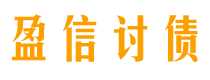 盈信讨债